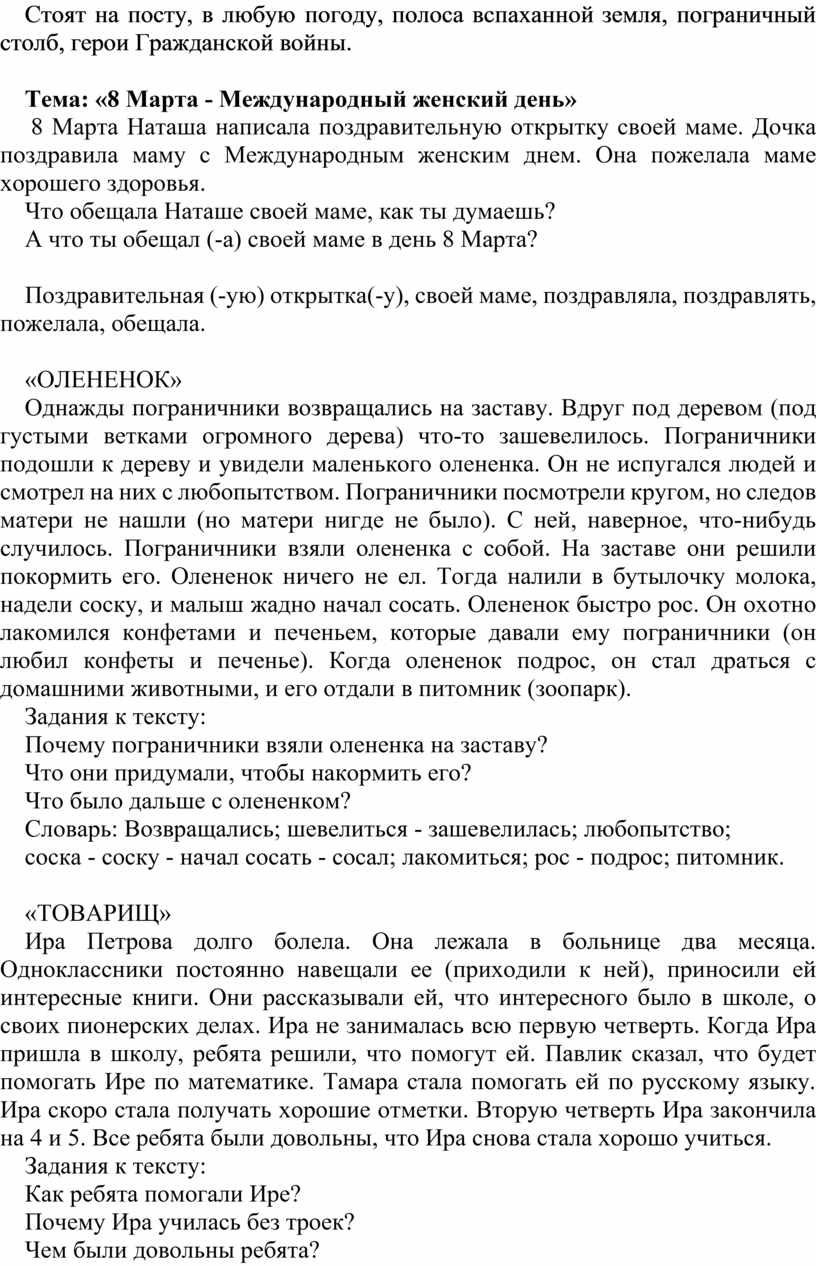 Стоят на посту, в любую погоду, полоса вспаханной земля, пограничный столб, герои Гражданской войны.

Тема: «8 Марта - Международный женский день»
8 Марта Наташа написала поздравительную открытку своей маме. Дочка поздравила маму с Международным женским днем. Она пожелала маме хорошего здоровья.
Что обещала Наташе своей маме, как ты думаешь?
А что ты обещал (-а) своей маме в день 8 Марта?

Поздравительная (-ую) открытка(-у), своей маме, поздравляла, поздравлять, пожелала, обещала.

«ОЛЕНЕНОК»
Однажды пограничники возвращались на заставу. Вдруг под деревом (под густыми ветками огромного дерева) что-то зашевелилось. Пограничники подошли к дереву и увидели маленького олененка. Он не испугался людей и смотрел на них с любопытством. Пограничники посмотрели кругом, но следов матери не нашли (но матери нигде не было). С ней, наверное, что-нибудь случилось. Пограничники взяли олененка с собой. На заставе они решили покормить его. Олененок ничего не ел. Тогда налили в бутылочку молока, надели соску, и малыш жадно начал сосать. Олененок быстро рос. Он охотно лакомился конфетами и печеньем, которые давали ему пограничники (он любил конфеты и печенье). Когда олененок подрос, он стал драться с домашними животными, и его отдали в питомник (зоопарк).
Задания к тексту:
Почему пограничники взяли олененка на заставу?
Что они придумали, чтобы накормить его?
Что было дальше с олененком?
Словарь: Возвращались; шевелиться - зашевелилась; любопытство;
соска - соску - начал сосать - сосал; лакомиться; рос - подрос; питомник.

«ТОВАРИЩ»
Ира Петрова долго болела. Она лежала в больнице два месяца. Одноклассники постоянно навещали ее (приходили к ней), приносили ей интересные книги. Они рассказывали ей, что интересного было в школе, о своих пионерских делах. Ира не занималась всю первую четверть. Когда Ира пришла в школу, ребята решили, что помогут ей. Павлик сказал, что будет помогать Ире по математике. Тамара стала помогать ей по русскому языку. Ира скоро стала получать хорошие отметки. Вторую четверть Ира закончила на 4 и 5. Все ребята были довольны, что Ира снова стала хорошо учиться.
Задания к тексту:
Как ребята помогали Ире?
Почему Ира училась без троек?
Чем были довольны ребята?